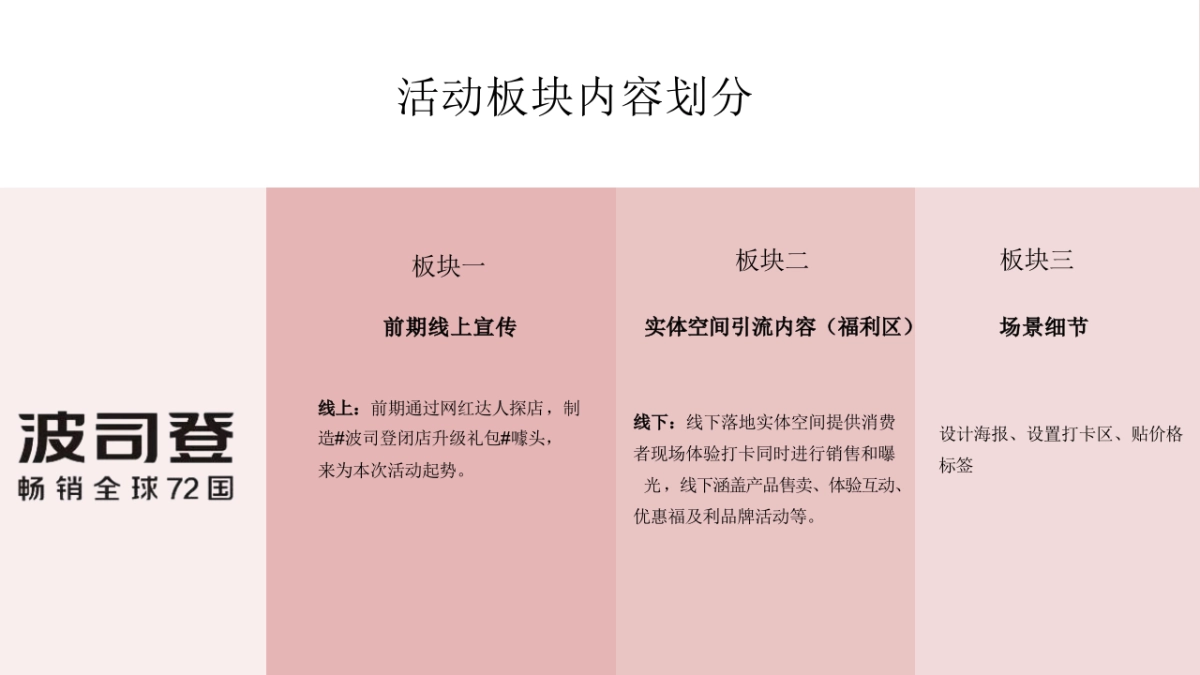 活动板块内容划分

波司登
畅销全球72国

板块一

前期线上宣传

线上：前期通过网红达人探店，制造#波司登闭店升级礼包#噱头，来为本次活动起势。

板块二

实体空间引流内容（福利区）

线下：线下落地实体空间提供消费者现场体验打卡同时进行销售和曝光，线下涵盖产品售卖、体验互动、优惠福及利品牌活动等。

板块三

场景细节

设计海报、设置打卡区、贴价格标签